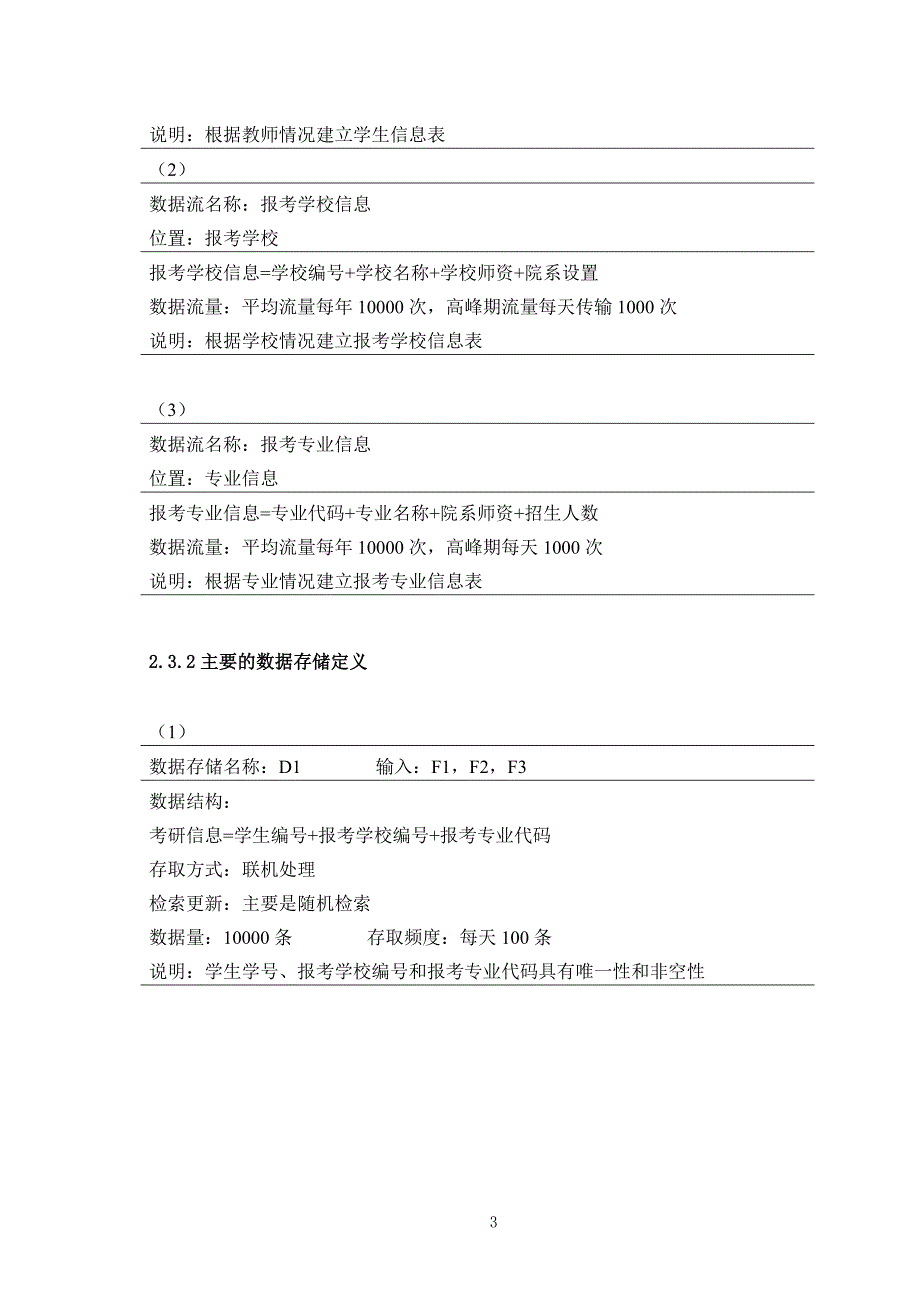 说明：根据教师情况建立学生信息表

（2）

数据流名称：报考学校信息

位置：报考学校

报考学校信息=学校编号+学校名称+学校师资+院系设置

数据流量：平均流量每年 10000 次，高峰期流量每天传输 1000 次

说明：根据学校情况建立报考学校信息表

（3）

数据流名称：报考专业信息

位置：专业信息

报考专业信息=专业代码+专业名称+院系师资+招生人数

数据流量：平均流量每年 10000 次，高峰期每天 1000 次

说明：根据专业情况建立报考专业信息表

2.3.2 主要的数据存储定义

（1）

数据存储名称：D1　　　　输入：F1，F2，F3

数据结构：

考研信息=学生编号+报考学校编号+报考专业代码

存取方式：联机处理

检索更新：主要是随机检索

数据量：10000 条　　　　存取频度：每天 100 条

说明：学生学号、报考学校编号和报考专业代码具有唯一性和非空性

3